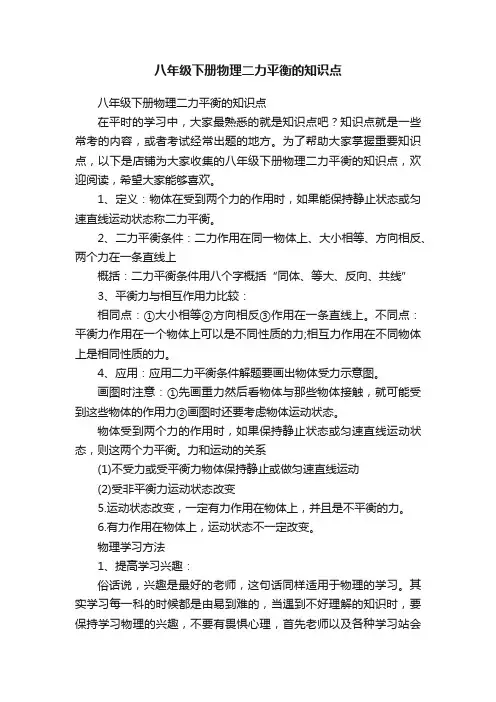 八年级下册物理二力平衡的知识点

八年级下册物理二力平衡的知识点

在平时的学习中，大家最熟悉的就是知识点吧？知识点就是一些常考的内容，或者考试经常出题的地方。为了帮助大家掌握重要知识点，以下是店铺为大家收集的八年级下册物理二力平衡的知识点，欢迎阅读，希望大家能够喜欢。

1、定义：物体在受到两个力的作用时，如果能保持静止状态或匀速直线运动状态称二力平衡。

2、二力平衡条件：二力作用在同一物体上、大小相等、方向相反、两个力在一条直线上

概括：二力平衡条件用八个字概括“同体、等大、反向、共线”

3、平衡力与相互作用力比较：

相同点：①大小相等②方向相反③作用在一条直线上。不同点：平衡力作用在一个物体上可以是不同性质的力;相互力作用在不同物体上是相同性质的力。

4、应用：应用二力平衡条件解题要画出物体受力示意图。

画图时注意：①先画重力然后看物体与那些物体接触，就可能受到这些物体的作用力②画图时还要考虑物体运动状态。

物体受到两个力的作用时，如果保持静止状态或匀速直线运动状态，则这两个力平衡。力和运动的关系

(1)不受力或受平衡力物体保持静止或做匀速直线运动

(2)受非平衡力运动状态改变

5.运动状态改变，一定有力作用在物体上，并且是不平衡的力。

6.有力作用在物体上，运动状态不一定改变。

物理学习方法

1、提高学习兴趣：

俗话说，兴趣是最好的老师，这句话同样适用于物理的学习。其实学习每一科的时候都是由易到难的，当遇到不好理解的知识时，要保持学习物理的兴趣，不要有畏惧心理，首先老师以及各种学习站会